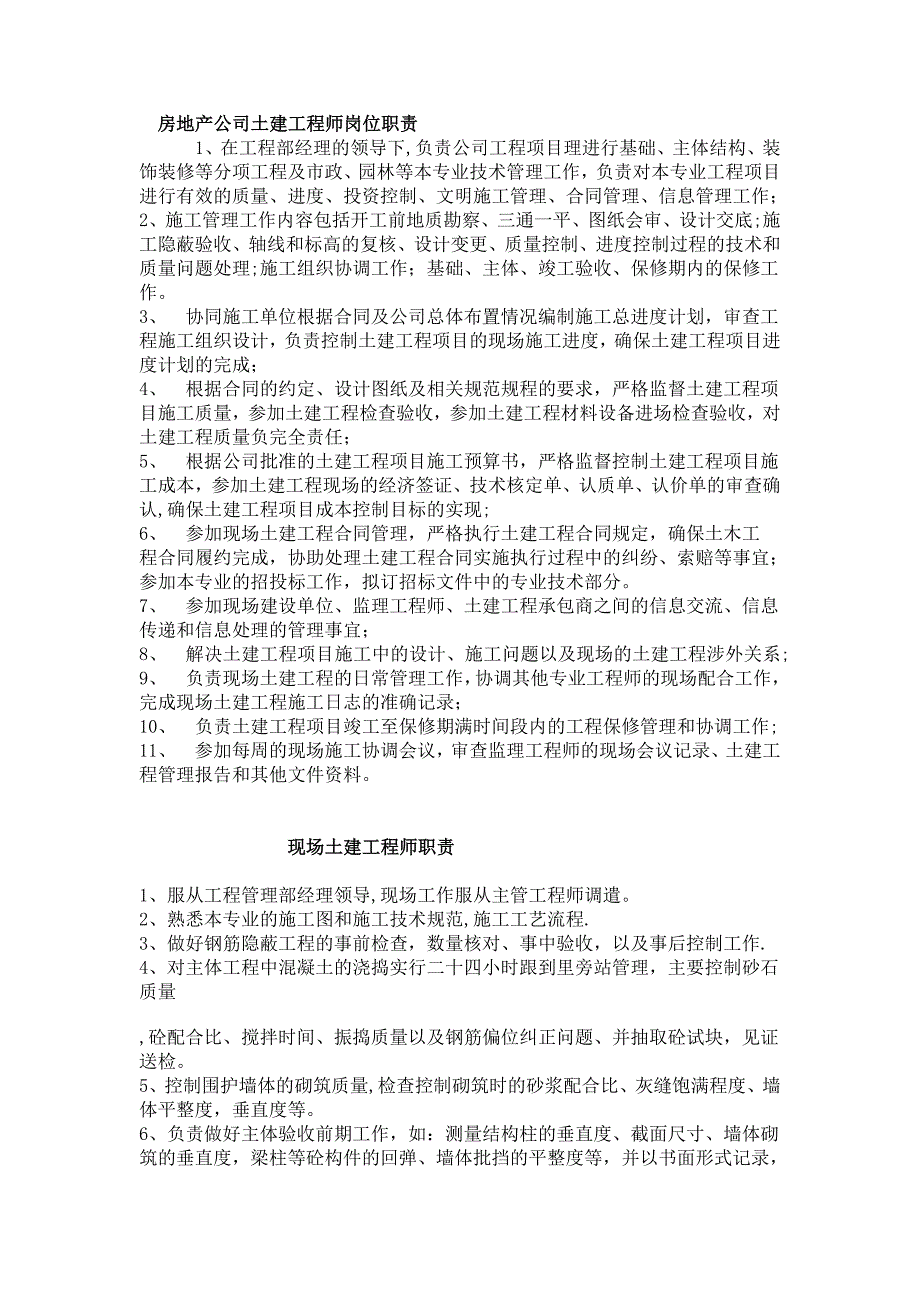 房地产公司土建工程师岗位职责

1、在工程部经理的领导下,负责公司工程项目理进行基础、主体结构、装饰装修等分项工程及市政、园林等本专业技术管理工作，负责对本专业工程项目进行有效的质量、进度、投资控制、文明施工管理、合同管理、信息管理工作；
2、施工管理工作内容包括开工前地质勘察、三通一平、图纸会审、设计交底;施工隐蔽验收、轴线和标高的复核、设计变更、质量控制、进度控制过程的技术和质量问题处理;施工组织协调工作；基础、主体、竣工验收、保修期内的保修工作。
3、 协同施工单位根据合同及公司总体布置情况编制施工总进度计划，审查工程施工组织设计，负责控制土建工程项目的现场施工进度，确保土建工程项目进度计划的完成；
4、 根据合同的约定、设计图纸及相关规范规程的要求，严格监督土建工程项目施工质量，参加土建工程检查验收，参加土建工程材料设备进场检查验收，对土建工程质量负完全责任；
5、 根据公司批准的土建工程项目施工预算书，严格监督控制土建工程项目施工成本，参加土建工程现场的经济签证、技术核定单、认质单、认价单的审查确认,确保土建工程项目成本控制目标的实现;
6、 参加现场土建工程合同管理，严格执行土建工程合同规定，确保土木工程合同履约完成，协助处理土建工程合同实施执行过程中的纠纷、索赔等事宜；参加本专业的招投标工作，拟订招标文件中的专业技术部分。
7、 参加现场建设单位、监理工程师、土建工程承包商之间的信息交流、信息传递和信息处理的管理事宜；
8、 解决土建工程项目施工中的设计、施工问题以及现场的土建工程涉外关系；
9、 负责现场土建工程的日常管理工作，协调其他专业工程师的现场配合工作，完成现场土建工程施工日志的准确记录；
10、 负责土建工程项目竣工至保修期满时间段内的工程保修管理和协调工作；
11、 参加每周的现场施工协调会议，审查监理工程师的现场会议记录、土建工程管理报告和其他文件资料。

现场土建工程师职责

1、服从工程管理部经理领导,现场工作服从主管工程师调遣。
2、熟悉本专业的施工图和施工技术规范,施工工艺流程.
3、做好钢筋隐蔽工程的事前检查，数量核对、事中验收，以及事后控制工作.
4、对主体工程中混凝土的浇捣实行二十四小时跟到里旁站管理，主要控制砂石质量

,砼配合比、搅拌时间、振捣质量以及钢筋偏位纠正问题、并抽取砼试块，见证送检。
5、控制围护墙体的砌筑质量,检查控制砌筑时的砂浆配合比、灰缝饱满程度、墙体平整度，垂直度等。
6、负责做好主体验收前期工作，如：测量结构柱的垂直度、截面尺寸、墙体砌筑的垂直度，梁柱等砼构件的回弹、墙体批挡的平整度等，并以书面形式记录，